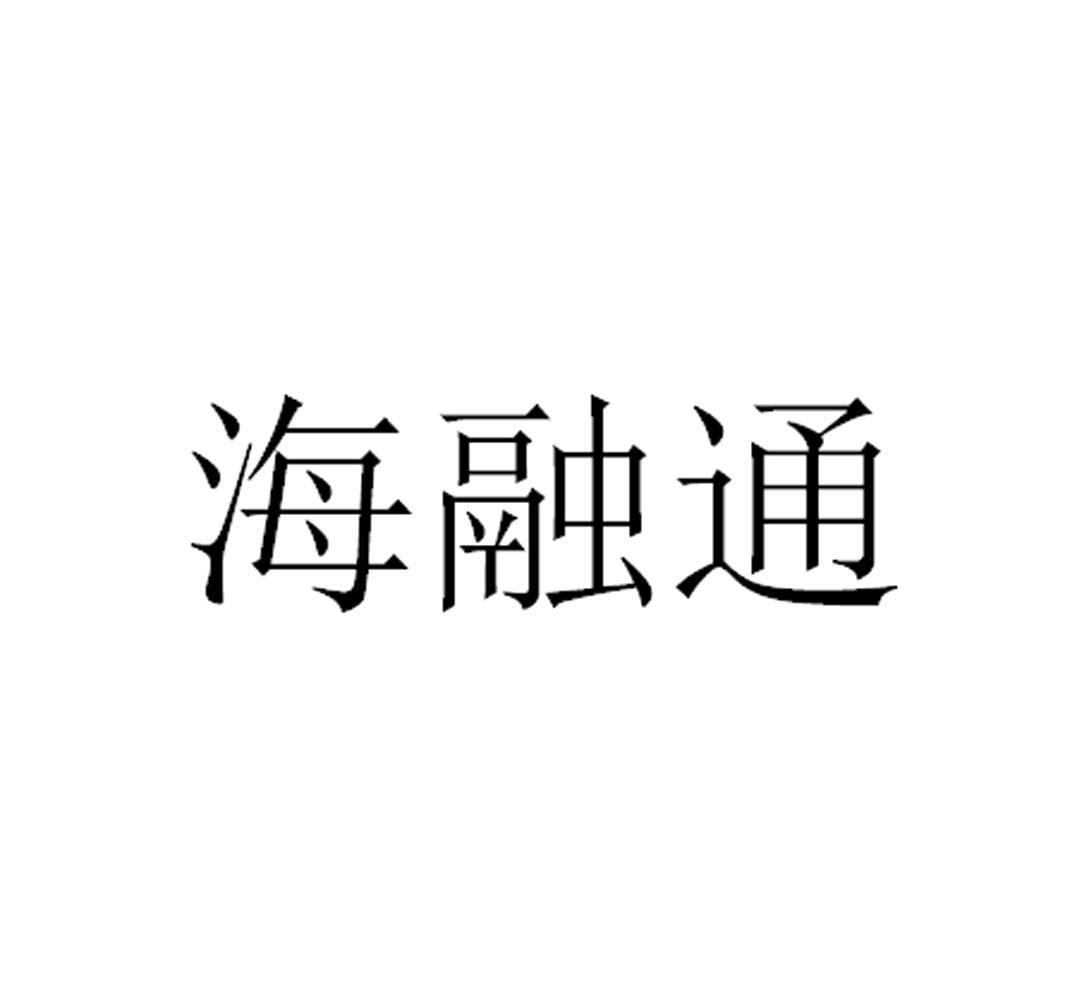 海融通